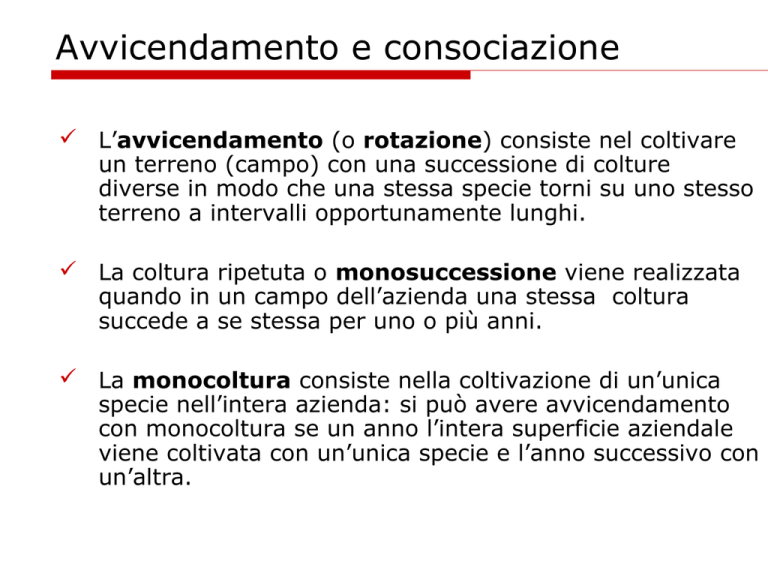 Avvicendamento e consociazione

✓ L'avvicendamento (o rotazione) consiste nel coltivare un terreno (campo) con una successione di colture diverse in modo che una stessa specie torni su uno stesso terreno a intervalli opportunamente lunghi.

✓ La coltura ripetuta o monosuccessione viene realizzata quando in un campo dell'azienda una stessa coltura succede a se stessa per uno o più anni.

✓ La monocoltura consiste nella coltivazione di un'unica specie nell'intera azienda: si può avere avvicendamento con monocoltura se un anno l'intera superficie aziendale viene coltivata con un'unica specie e l'anno successivo con un'altra.